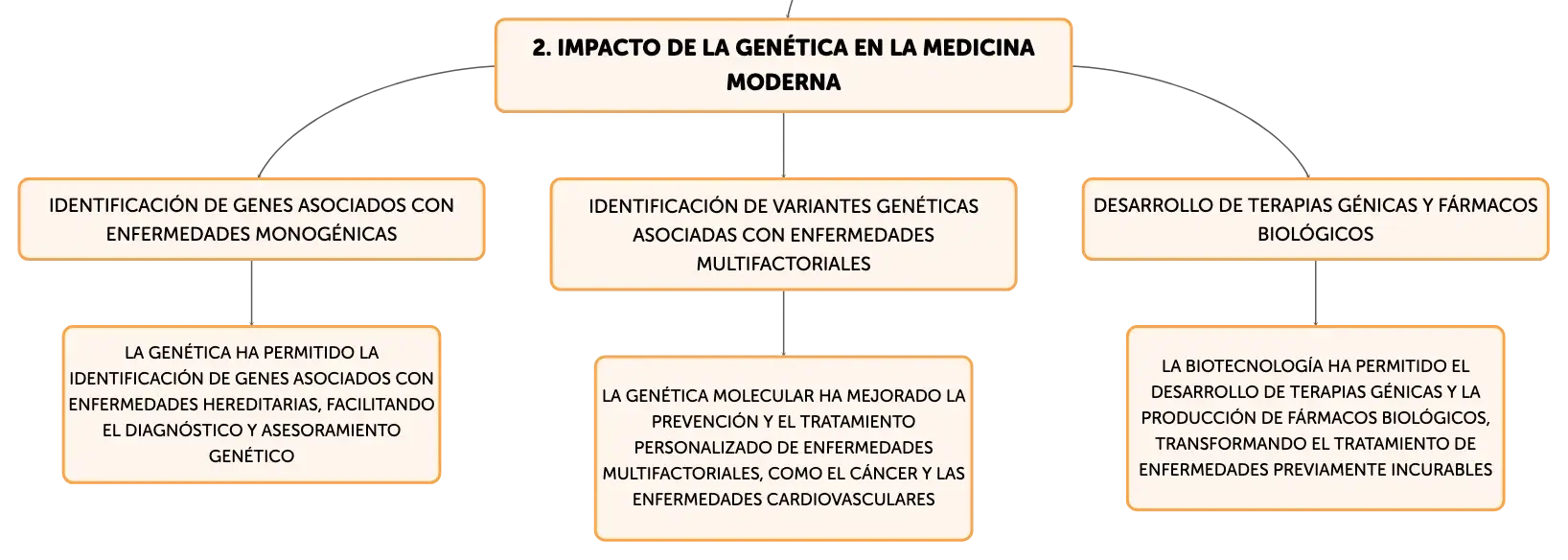 2. IMPACTO DE LA GENÉTICA EN LA MEDICINA MODERNA

IDENTIFICACIÓN DE GENES ASOCIADOS CON ENFERMEDADES MONOGÉNICAS

LA GENÉTICA HA PERMITIDO LA IDENTIFICACIÓN DE GENES ASOCIADOS CON ENFERMEDADES HEREDITARIAS, FACILITANDO EL DIAGNÓSTICO Y ASESORAMIENTO GENÉTICO

IDENTIFICACIÓN DE VARIANTES GENÉTICAS ASOCIADAS CON ENFERMEDADES MULTIFACTORIALES

LA GENÉTICA MOLECULAR HA MEJORADO LA PREVENCIÓN Y EL TRATAMIENTO PERSONALIZADO DE ENFERMEDADES MULTIFACTORIALES, COMO EL CÁNCER Y LAS ENFERMEDADES CARDIOVASCULARES

DESARROLLO DE TERAPIAS GÉNICAS Y FÁRMACOS BIOLÓGICOS

LA BIOTECNOLOGÍA HA PERMITIDO EL DESARROLLO DE TERAPIAS GÉNICAS Y LA PRODUCCIÓN DE FÁRMACOS BIOLÓGICOS, TRANSFORMANDO EL TRATAMIENTO DE ENFERMEDADES PREVIAMENTE INCURABLES